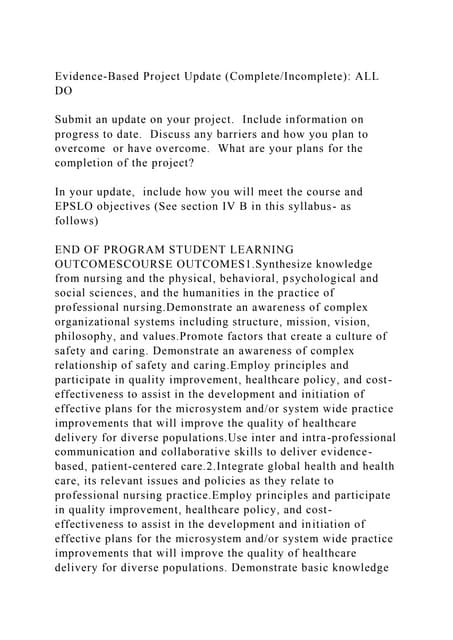 Evidence-Based Project Update (Complete/Incomplete): ALL DO

Submit an update on your project. Include information on progress to date. Discuss any barriers and how you plan to overcome or have overcome. What are your plans for the completion of the project?

In your update, include how you will meet the course and EPSLO objectives (See section IV B in this syllabus- as follows)

END OF PROGRAM STUDENT LEARNING OUTCOMESCOURSE OUTCOMES1.Synthesize knowledge from nursing and the physical, behavioral, psychological and social sciences, and the humanities in the practice of professional nursing.Demonstrate an awareness of complex organizational systems including structure, mission, vision, philosophy, and values.Promote factors that create a culture of safety and caring. Demonstrate an awareness of complex relationship of safety and caring.Employ principles and participate in quality improvement, healthcare policy, and cost-effectiveness to assist in the development and initiation of effective plans for the microsystem and/or system wide practice improvements that will improve the quality of healthcare delivery for diverse populations.Use inter and intra-professional communication and collaborative skills to deliver evidence-based, patient-centered care.2.Integrate global health and health care, its relevant issues and policies as they relate to professional nursing practice.Employ principles and participate in quality improvement, healthcare policy, and cost-effectiveness to assist in the development and initiation of effective plans for the microsystem and/or system wide practice improvements that will improve the quality of healthcare delivery for diverse populations. Demonstrate basic knowledge